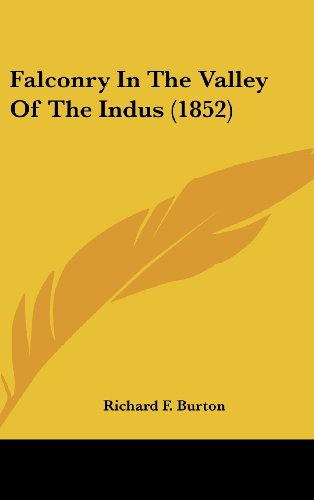 Falconry In The Valley Of The Indus (1852)

Richard F. Burton